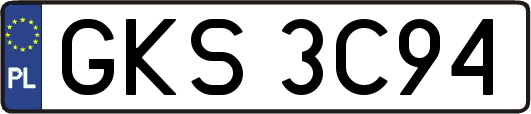 PL
GKS 3C94